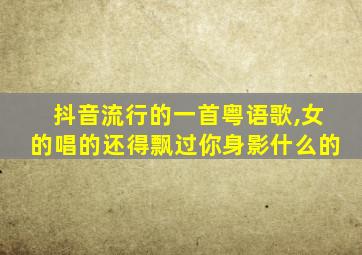 抖音流行的一首粤语歌,女的唱的还得飘过你身影什么的